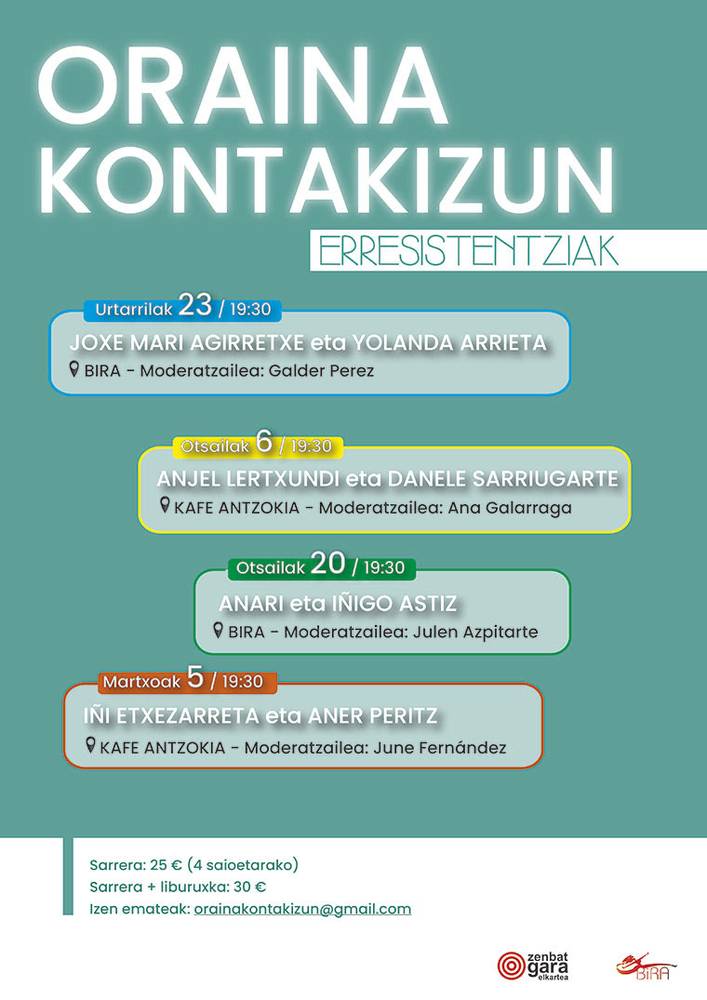 ORAINA KONTAKIZUN

ERRESISTENTZIAK

Urtarrilak 23 / 19:30
JOXE MARI AGIRRETXE eta YOLANDA ARRIETA
BIRA - Moderatzailea: Galder Perez

Otsailak 6 / 19:30
ANJEL LERTXUNDI eta DANELE SARRIUGARTE
KAFE ANTZOKIA - Moderatzailea: Ana Galarraga

Otsailak 20 / 19:30
ANARI eta IÑIGO ASTIZ
BIRA - Moderatzailea: Julen Azpitarte

Martxoak 5 / 19:30
IÑI ETXEZARRETA eta ANER PERITZ
KAFE ANTZOKIA - Moderatzailea: June Fernández

Sarrera: 25 € (4 saioetarako)
Sarrera + liburuxka: 30 €
Izen emateak: orainakontakizun@gmail.com

zenbat gara elkartea

BIRA